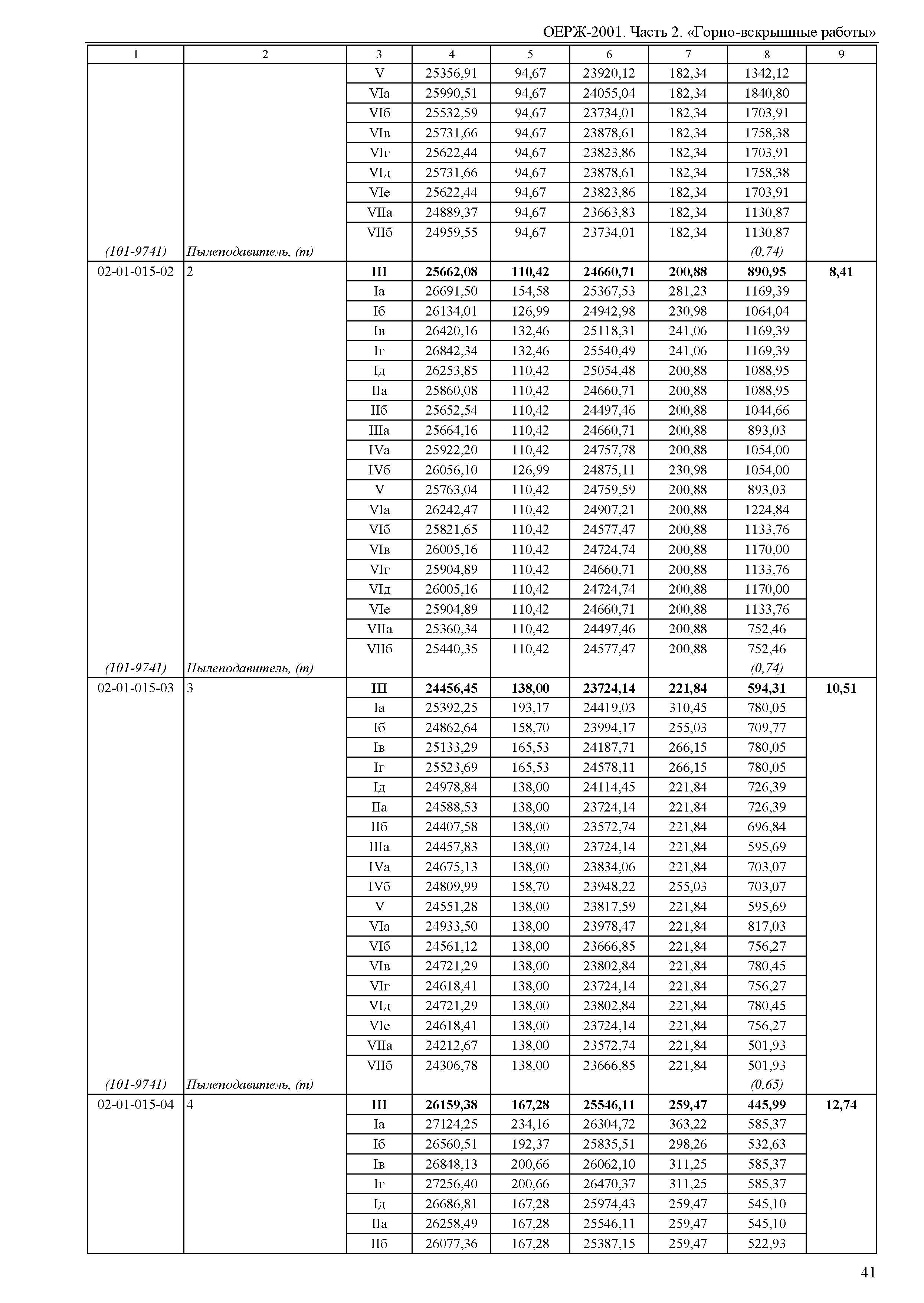 ОЕРЖ-2001. Часть 2. «Горно-вскрышные работы»

| 1 | 2 | 3 | 4 | 5 | 6 | 7 | 8 | 9 |
|---|---|---|---|---|---|---|---|---|
| | | V | 25356,91 | 94,67 | 23920,12 | 182,34 | 1342,12 | |
| | | VIа | 25990,51 | 94,67 | 24055,04 | 182,34 | 1840,80 | |
| | | VIб | 25532,59 | 94,67 | 23734,01 | 182,34 | 1703,91 | |
| | | VIв | 25731,66 | 94,67 | 23878,61 | 182,34 | 1758,38 | |
| | | VIг | 25622,44 | 94,67 | 23823,86 | 182,34 | 1703,91 | |
| | | VIд | 25731,66 | 94,67 | 23878,61 | 182,34 | 1758,38 | |
| | | VIе | 25622,44 | 94,67 | 23823,86 | 182,34 | 1703,91 | |
| | | VIIа | 24889,37 | 94,67 | 23663,83 | 182,34 | 1130,87 | |
| | | VIIб | 24959,55 | 94,67 | 23734,01 | 182,34 | 1130,87 | |
| (101-9741) | Пылеподавитель, (т) | | | | | | (0,74) | |
| 02-01-015-02 | 2 | III | 25662,08 | 110,42 | 24660,71 | 200,88 | 890,95 | 8,41 |
| | | Iа | 26691,50 | 154,58 | 25367,53 | 281,23 | 1169,39 | |
| | | Iб | 26134,01 | 126,99 | 24942,98 | 230,98 | 1064,04 | |
| | | Iв | 26420,16 | 132,46 | 25118,31 | 241,06 | 1169,39 | |
| | | Iг | 26842,34 | 132,46 | 25540,49 | 241,06 | 1169,39 | |
| | | Iд | 26253,85 | 110,42 | 25054,48 | 200,88 | 1088,95 | |
| | | IIа | 25860,08 | 110,42 | 24660,71 | 200,88 | 1088,95 | |
| | | IIб | 25652,54 | 110,42 | 24497,46 | 200,88 | 1044,66 | |
| | | IIIа | 25664,16 | 110,42 | 24660,71 | 200,88 | 893,03 | |
| | | IVа | 25922,20 | 110,42 | 24757,78 | 200,88 | 1054,00 | |
| | | IVб | 26056,10 | 126,99 | 24875,11 | 230,98 | 1054,00 | |
| | | V | 25763,04 | 110,42 | 24759,59 | 200,88 | 893,03 | |
| | | VIа | 26242,47 | 110,42 | 24907,21 | 200,88 | 1224,84 | |
| | | VIб | 25821,65 | 110,42 | 24577,47 | 200,88 | 1133,76 | |
| | | VIв | 26005,16 | 110,42 | 24724,74 | 200,88 | 1170,00 | |
| | | VIг | 25904,89 | 110,42 | 24660,71 | 200,88 | 1133,76 | |
| | | VIд | 26005,16 | 110,42 | 24724,74 | 200,88 | 1170,00 | |
| | | VIе | 25904,89 | 110,42 | 24660,71 | 200,88 | 1133,76 | |
| | | VIIа | 25360,34 | 110,42 | 24497,46 | 200,88 | 752,46 | |
| | | VIIб | 25440,35 | 110,42 | 24577,47 | 200,88 | 752,46 | |
| (101-9741) | Пылеподавитель, (т) | | | | | | (0,74) | |
| 02-01-015-03 | 3 | III | 24456,45 | 138,00 | 23724,14 | 221,84 | 594,31 | 10,51 |
| | | Iа | 25392,25 | 193,17 | 24419,03 | 310,45 | 780,05 | |
| | | Iб | 24862,64 | 158,70 | 23994,17 | 255,03 | 709,77 | |
| | | Iв | 25133,29 | 165,53 | 24187,71 | 266,15 | 780,05 | |
| | | Iг | 25523,69 | 165,53 | 24578,11 | 266,15 | 780,05 | |
| | | Iд | 24978,84 | 138,00 | 24114,45 | 221,84 | 726,39 | |
| | | IIа | 24588,53 | 138,00 | 23724,14 | 221,84 | 726,39 | |
| | | IIб | 24407,58 | 138,00 | 23572,74 | 221,84 | 696,84 | |
| | | IIIа | 24457,83 | 138,00 | 23724,14 | 221,84 | 595,69 | |
| | | IVа | 24675,13 | 138,00 | 23834,06 | 221,84 | 703,07 | |
| | | IVб | 24809,99 | 158,70 | 23948,22 | 255,03 | 703,07 | |
| | | V | 24551,28 | 138,00 | 23817,59 | 221,84 | 595,69 | |
| | | VIа | 24933,50 | 138,00 | 23978,47 | 221,84 | 817,03 | |
| | | VIб | 24561,12 | 138,00 | 23666,85 | 221,84 | 756,27 | |
| | | VIв | 24721,29 | 138,00 | 23802,84 | 221,84 | 780,45 | |
| | | VIг | 24618,41 | 138,00 | 23724,14 | 221,84 | 756,27 | |
| | | VIд | 24721,29 | 138,00 | 23802,84 | 221,84 | 780,45 | |
| | | VIе | 24618,41 | 138,00 | 23724,14 | 221,84 | 756,27 | |
| | | VIIа | 24212,67 | 138,00 | 23572,74 | 221,84 | 501,93 | |
| | | VIIб | 24306,78 | 138,00 | 23666,85 | 221,84 | 501,93 | |
| (101-9741) | Пылеподавитель, (т) | | | | | | (0,65) | |
| 02-01-015-04 | 4 | III | 26159,38 | 167,28 | 25546,11 | 259,47 | 445,99 | 12,74 |
| | | Iа | 27124,25 | 234,16 | 26304,72 | 363,22 | 585,37 | |
| | | Iб | 26560,51 | 192,37 | 25835,51 | 298,26 | 532,63 | |
| | | Iв | 26848,13 | 200,66 | 26062,10 | 311,25 | 585,37 | |
| | | Iг | 27256,40 | 200,66 | 26470,37 | 311,25 | 585,37 | |
| | | Iд | 26686,81 | 167,28 | 25974,43 | 259,47 | 545,10 | |
| | | IIа | 26258,49 | 167,28 | 25546,11 | 259,47 | 545,10 | |
| | | IIб | 26077,36 | 167,28 | 25387,15 | 259,47 | 522,93 | |

41